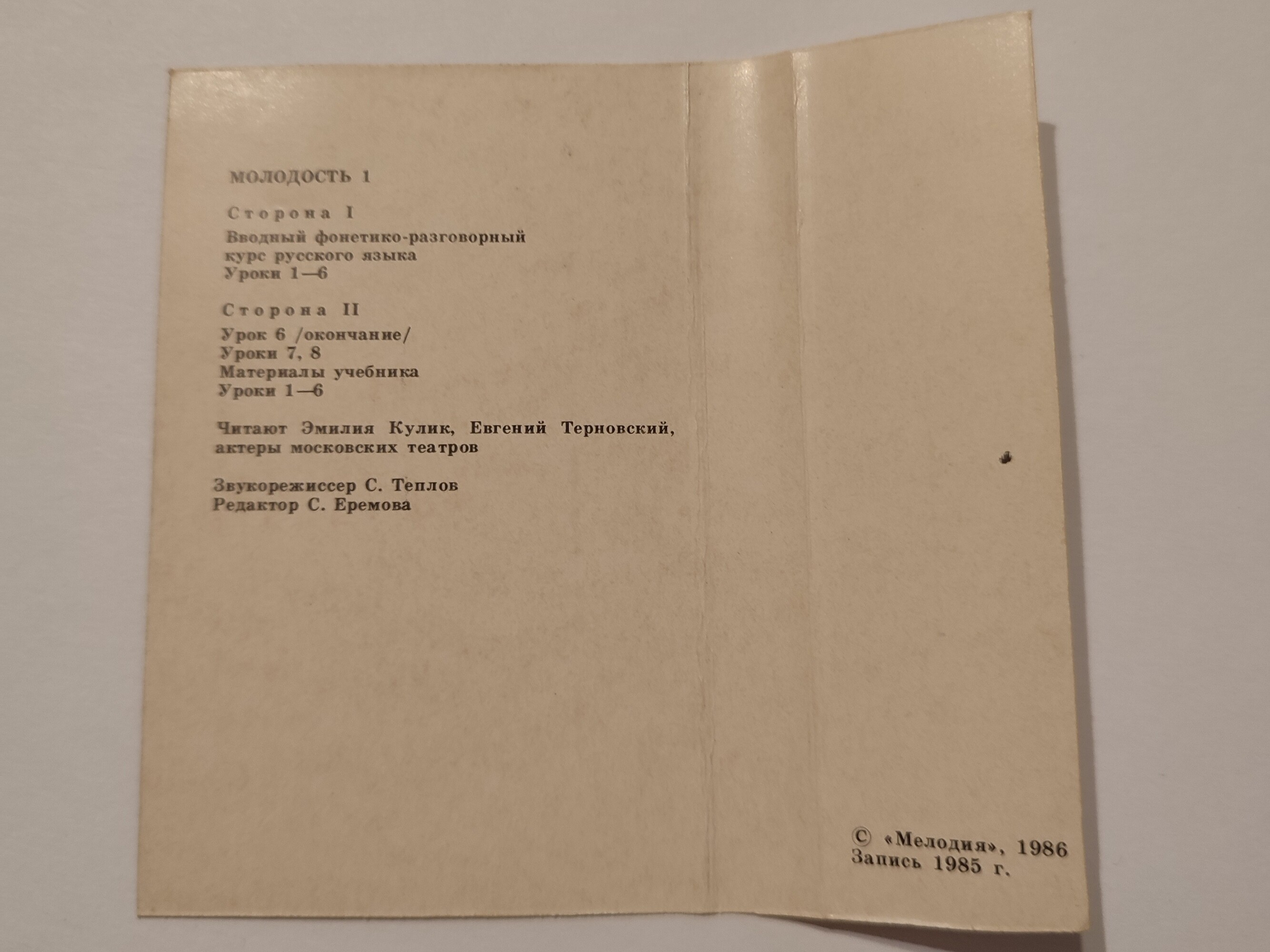 МОЛОДОСТЬ 1

Сторона I

Вводный фонетико-разговорный курс русского языка
Уроки 1—6

Сторона II

Урок 6 /окончание/
Уроки 7, 8
Материалы учебника
Уроки 1—6

Читают Эмилия Кулик, Евгений Терновский, актеры московских театров

Звукорежиссер С. Теплов
Редактор С. Еремова

© «Мелодия», 1986
Запись 1985 г.